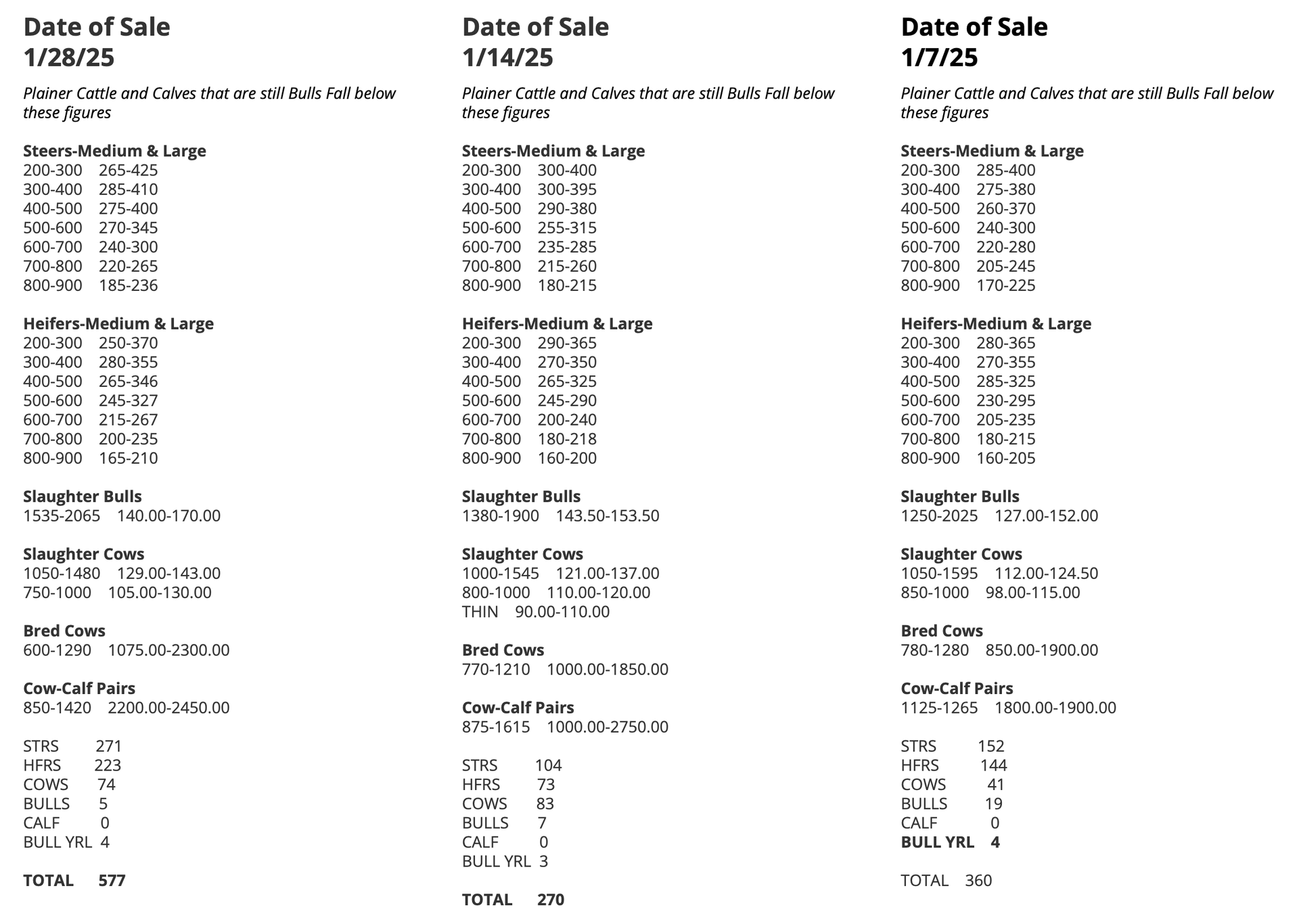 Date of Sale
1/28/25

Plainer Cattle and Calves that are still Bulls Fall below these figures

Steers-Medium & Large
200-300 265-425
300-400 285-410
400-500 275-400
500-600 270-345
600-700 240-300
700-800 220-265
800-900 185-236

Heifers-Medium & Large
200-300 250-370
300-400 280-355
400-500 265-346
500-600 245-327
600-700 215-267
700-800 200-235
800-900 165-210

Slaughter Bulls
1535-2065 140.00-170.00

Slaughter Cows
1050-1480 129.00-143.00
750-1000 105.00-130.00

Bred Cows
600-1290 1075.00-2300.00

Cow-Calf Pairs
850-1420 2200.00-2450.00

STRS 271
HFRS 223
COWS 74
BULLS 5
CALF 0
BULL YRL 4

TOTAL 577

Date of Sale
1/14/25

Plainer Cattle and Calves that are still Bulls Fall below these figures

Steers-Medium & Large
200-300 300-400
300-400 300-395
400-500 290-380
500-600 255-315
600-700 235-285
700-800 215-260
800-900 180-215

Heifers-Medium & Large
200-300 290-365
300-400 270-350
400-500 265-325
500-600 245-290
600-700 200-240
700-800 180-218
800-900 160-200

Slaughter Bulls
1380-1900 143.50-153.50

Slaughter Cows
1000-1545 121.00-137.00
800-1000 110.00-120.00
THIN 90.00-110.00

Bred Cows
770-1210 1000.00-1850.00

Cow-Calf Pairs
875-1615 1000.00-2750.00

STRS 104
HFRS 73
COWS 83
BULLS 7
CALF 0
BULL YRL 3

TOTAL 270

Date of Sale
1/7/25

Plainer Cattle and Calves that are still Bulls Fall below these figures

Steers-Medium & Large
200-300 285-400
300-400 275-380
400-500 260-370
500-600 240-300
600-700 220-280
700-800 205-245
800-900 170-225

Heifers-Medium & Large
200-300 280-365
300-400 270-355
400-500 285-325
500-600 230-295
600-700 205-235
700-800 180-215
800-900 160-205

Slaughter Bulls
1250-2025 127.00-152.00

Slaughter Cows
1050-1595 112.00-124.50
850-1000 98.00-115.00

Bred Cows
780-1280 850.00-1900.00

Cow-Calf Pairs
1125-1265 1800.00-1900.00

STRS 152
HFRS 144
COWS 41
BULLS 19
CALF 0
BULL YRL 4

TOTAL 360